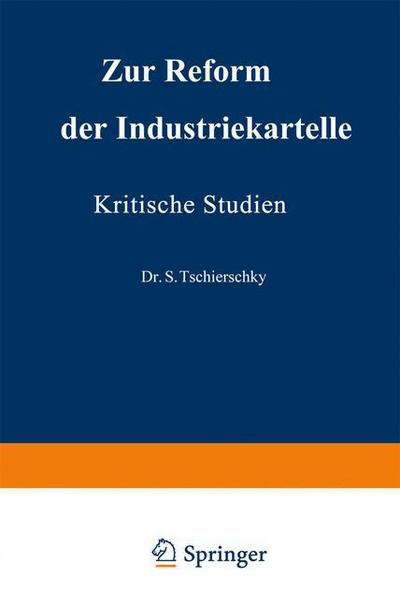 Zur Reform der Industriekartelle

Kritische Studien

Dr. S. Tschierschky

Springer